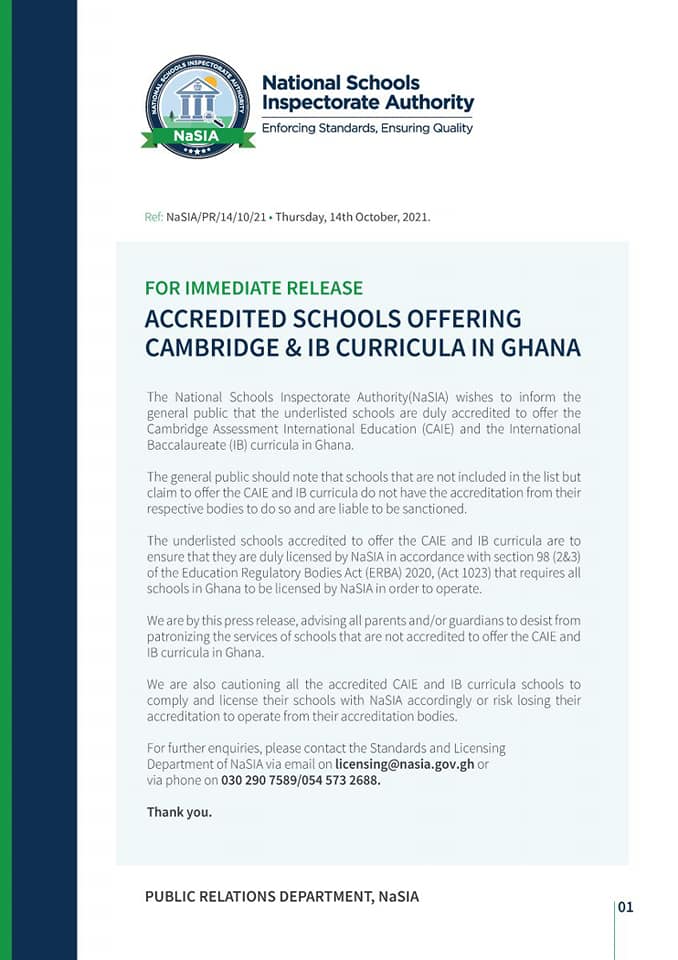 NATIONAL SCHOOLS INSPECTORATE AUTHORITY
NaSIA

National Schools Inspectorate Authority
Enforcing Standards, Ensuring Quality

Ref: NaSIA/PR/14/10/21 • Thursday, 14th October, 2021.

FOR IMMEDIATE RELEASE
ACCREDITED SCHOOLS OFFERING CAMBRIDGE & IB CURRICULA IN GHANA

The National Schools Inspectorate Authority(NaSIA) wishes to inform the general public that the underlisted schools are duly accredited to offer the Cambridge Assessment International Education (CAIE) and the International Baccalaureate (IB) curricula in Ghana.

The general public should note that schools that are not included in the list but claim to offer the CAIE and IB curricula do not have the accreditation from their respective bodies to do so and are liable to be sanctioned.

The underlisted schools accredited to offer the CAIE and IB curricula are to ensure that they are duly licensed by NaSIA in accordance with section 98 (2&3) of the Education Regulatory Bodies Act (ERBA) 2020, (Act 1023) that requires all schools in Ghana to be licensed by NaSIA in order to operate.

We are by this press release, advising all parents and/or guardians to desist from patronizing the services of schools that are not accredited to offer the CAIE and IB curricula in Ghana.

We are also cautioning all the accredited CAIE and IB curricula schools to comply and license their schools with NaSIA accordingly or risk losing their accreditation to operate from their accreditation bodies.

For further enquiries, please contact the Standards and Licensing Department of NaSIA via email on licensing@nasia.gov.gh or via phone on 030 290 7589/054 573 2688.

Thank you.

PUBLIC RELATIONS DEPARTMENT, NaSIA

01